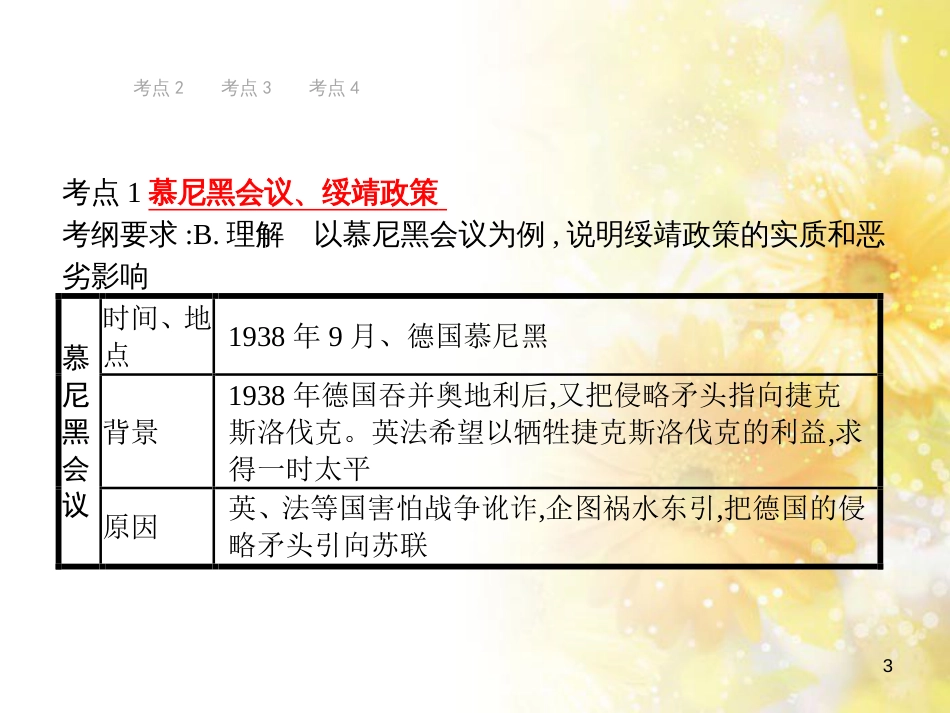 考点 2　考点 3　考点 4

考点 1 慕尼黑会议、绥靖政策

考纲要求 :B. 理解　以慕尼黑会议为例 , 说明绥靖政策的实质和恶劣影响

| 慕尼黑会议 | 时间、地点 | 1938 年 9 月、德国慕尼黑 |
|---|---|---|
| | 背景 | 1938 年德国吞并奥地利后,又把侵略矛头指向捷克斯洛伐克。英法希望以牺牲捷克斯洛伐克的利益,求得一时太平 |
| | 原因 | 英、法等国害怕战争讹诈,企图祸水东引,把德国的侵略矛头引向苏联 |

3